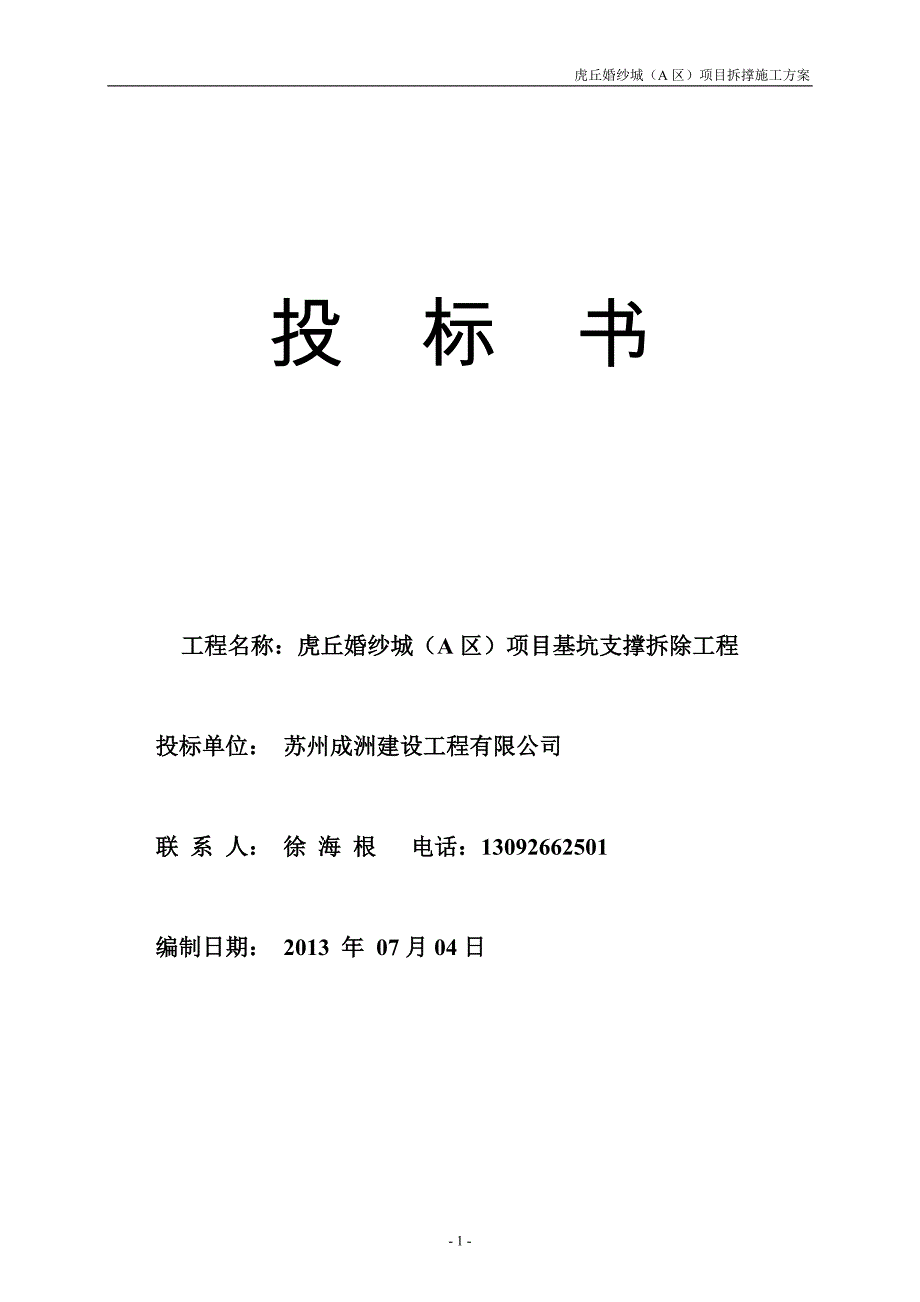 虎丘婚纱城（A 区）项目拆撑施工方案

投 标 书

工程名称：虎丘婚纱城（A 区）项目基坑支撑拆除工程

投标单位： 苏州成洲建设工程有限公司

联 系 人： 徐 海 根 电话：13092662501

编制日期： 2013 年 07 月 04 日

- 1 -